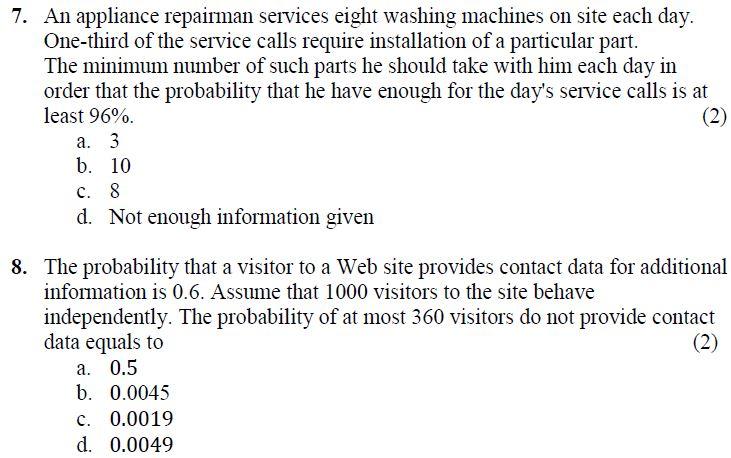 7. An appliance repairman services eight washing machines on site each day. One-third of the service calls require installation of a particular part. The minimum number of such parts he should take with him each day in order that the probability that he have enough for the day's service calls is at least 96%. (2)
a. 3
b. 10
c. 8
d. Not enough information given

8. The probability that a visitor to a Web site provides contact data for additional information is 0.6. Assume that 1000 visitors to the site behave independently. The probability of at most 360 visitors do not provide contact data equals to (2)
a. 0.5
b. 0.0045
c. 0.0019
d. 0.0049